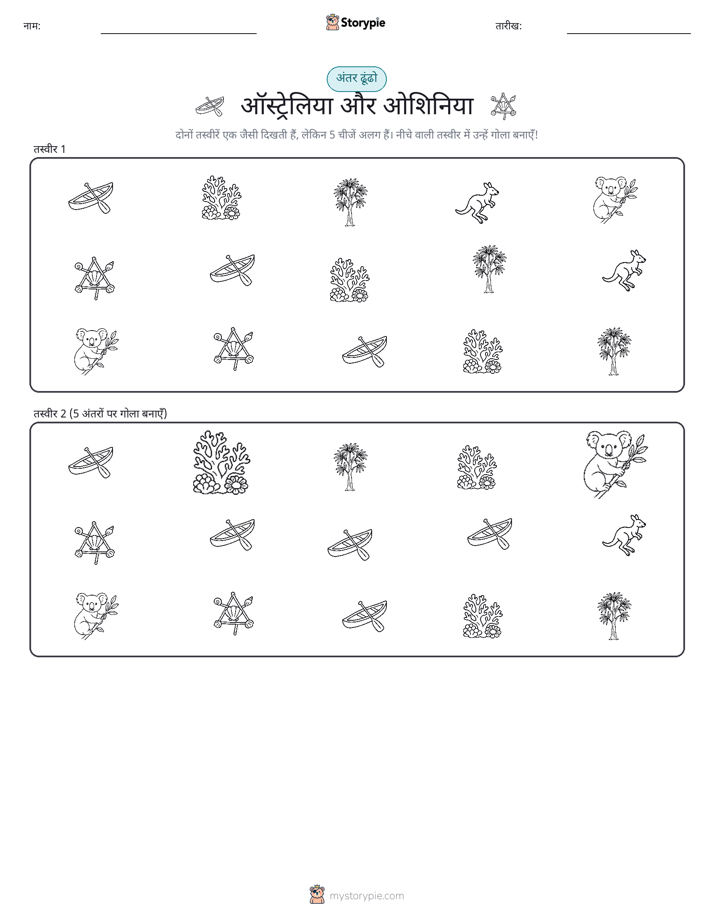 नाम: Storypie तारीख:

अंतर ढूंढो

ऑस्ट्रेलिया और ओशिनिया

दोनों तस्वीरें एक जैसी दिखती हैं, लेकिन 5 चीजें अलग हैं। नीचे वाली तस्वीर में उन्हें गोला बनाएँ!

तस्वीर 1

तस्वीर 2 (5 अंतरों पर गोला बनाएँ)

mystorypie.com